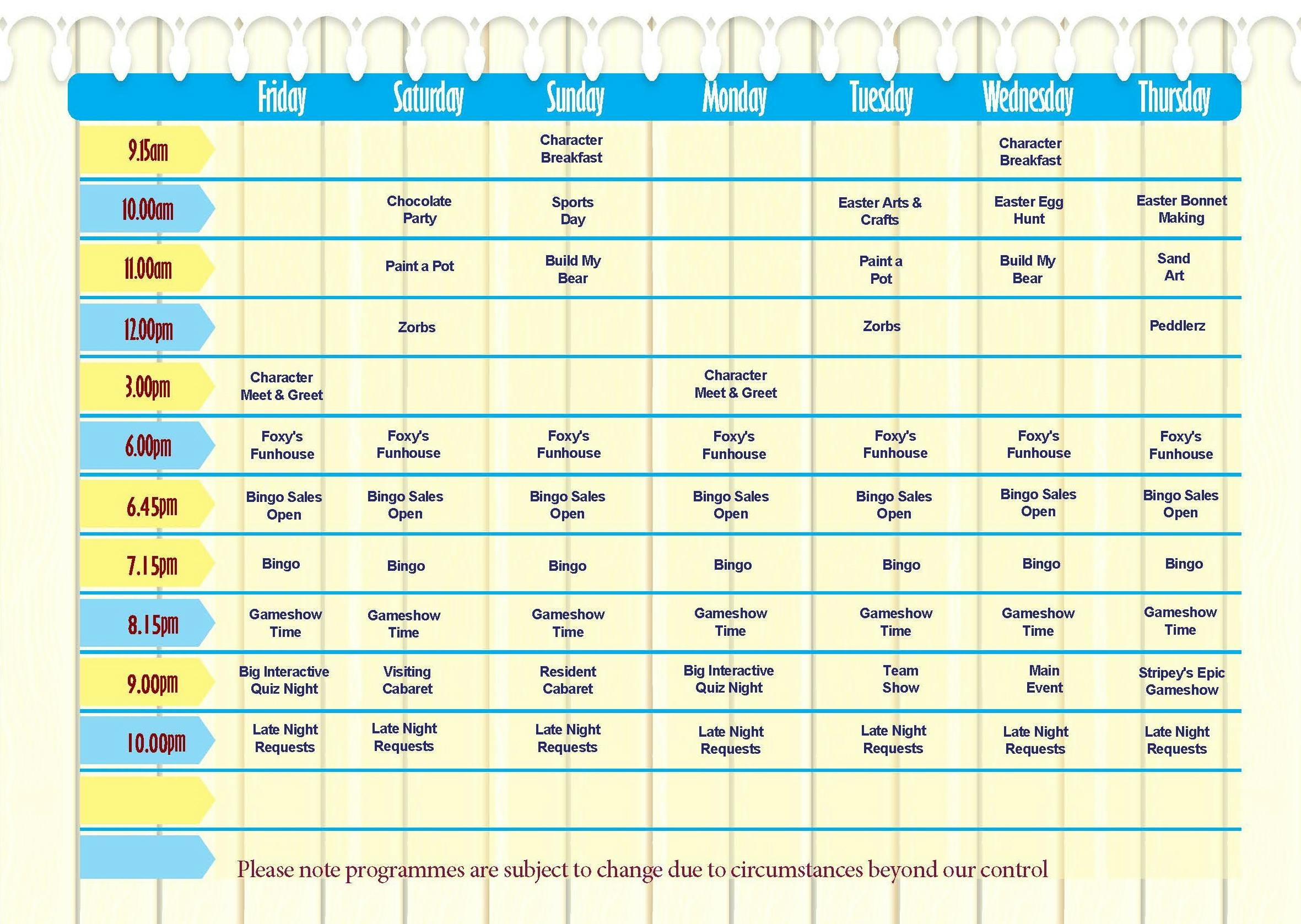 |  | Friday | Saturday | Sunday | Monday | Tuesday | Wednesday | Thursday |
|---|---|---|---|---|---|---|---|
| 9.15am |  |  | Character Breakfast |  |  | Character Breakfast |  |
| 10.00am |  | Chocolate Party | Sports Day |  | Easter Arts & Crafts | Easter Egg Hunt | Easter Bonnet Making |
| 11.00am |  | Paint a Pot | Build My Bear |  | Paint a Pot | Build My Bear | Sand Art |
| 12.00pm |  | Zorbs |  |  | Zorbs |  | Peddlerz |
| 3.00pm | Character Meet & Greet |  |  | Character Meet & Greet |  |  |  |
| 6.00pm | Foxy's Funhouse | Foxy's Funhouse | Foxy's Funhouse | Foxy's Funhouse | Foxy's Funhouse | Foxy's Funhouse | Foxy's Funhouse |
| 6.45pm | Bingo Sales Open | Bingo Sales Open | Bingo Sales Open | Bingo Sales Open | Bingo Sales Open | Bingo Sales Open | Bingo Sales Open |
| 7.15pm | Bingo | Bingo | Bingo | Bingo | Bingo | Bingo | Bingo |
| 8.15pm | Gameshow Time | Gameshow Time | Gameshow Time | Gameshow Time | Gameshow Time | Gameshow Time | Gameshow Time |
| 9.00pm | Big Interactive Quiz Night | Visiting Cabaret | Resident Cabaret | Big Interactive Quiz Night | Team Show | Main Event | Stripey's Epic Gameshow |
| 10.00pm | Late Night Requests | Late Night Requests | Late Night Requests | Late Night Requests | Late Night Requests | Late Night Requests | Late Night Requests |

Please note programmes are subject to change due to circumstances beyond our control